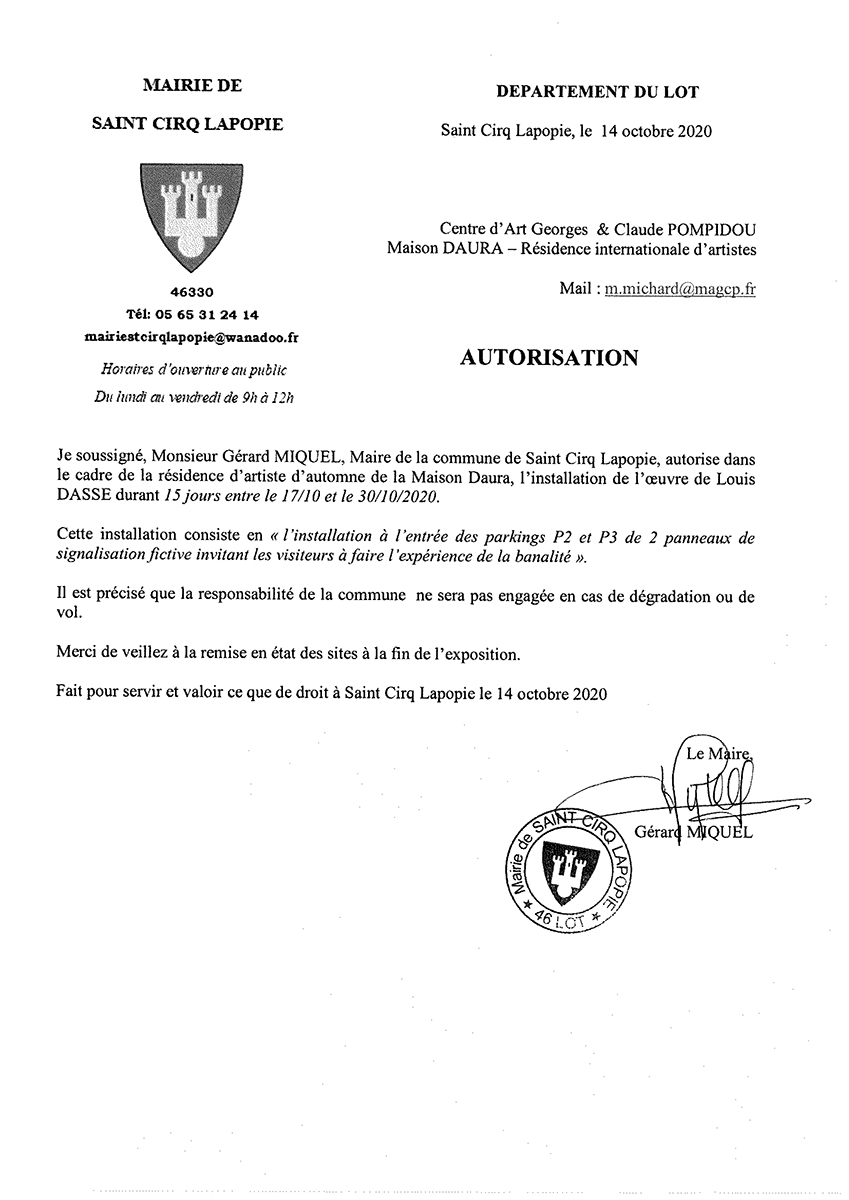 MAIRIE DE

SAINT CIRQ LAPOPIE

46330

Tél: 05 65 31 24 14

mairiestcirqlapopie@wanadoo.fr

Horaires d'ouverture au public

Du lundi au vendredi de 9h à 12h

DEPARTEMENT DU LOT

Saint Cirq Lapopie, le 14 octobre 2020

Centre d'Art Georges & Claude POMPIDOU
Maison DAURA – Résidence internationale d'artistes

Mail : m.michard@magcp.fr

AUTORISATION

Je soussigné, Monsieur Gérard MIQUEL, Maire de la commune de Saint Cirq Lapopie, autorise dans le cadre de la résidence d'artiste d'automne de la Maison Daura, l'installation de l'œuvre de Louis DASSE durant 15 jours entre le 17/10 et le 30/10/2020.

Cette installation consiste en « l'installation à l'entrée des parkings P2 et P3 de 2 panneaux de signalisation fictive invitant les visiteurs à faire l'expérience de la banalité ».

Il est précisé que la responsabilité de la commune ne sera pas engagée en cas de dégradation ou de vol.

Merci de veillez à la remise en état des sites à la fin de l'exposition.

Fait pour servir et valoir ce que de droit à Saint Cirq Lapopie le 14 octobre 2020

Le Maire,

Gérard MIQUEL

Mairie de SAINT CIRQ LAPOPIE * 46 LOT *